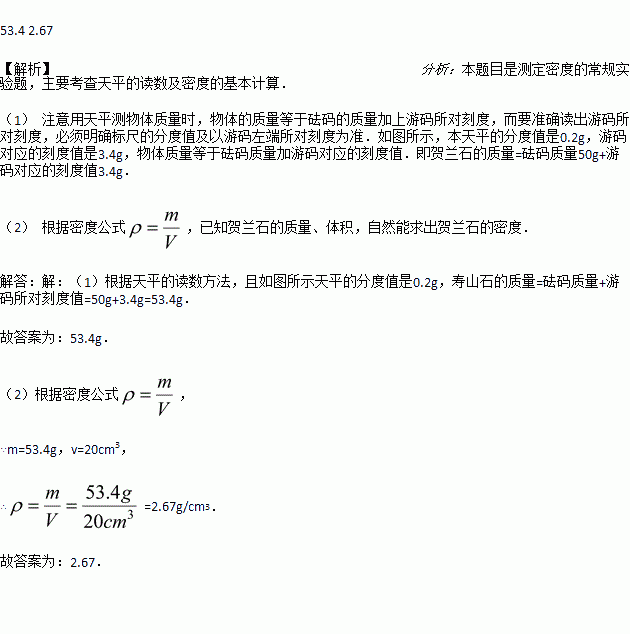 53.4 2.67

【解析】 分析：本题目是测定密度的常规实验题，主要考查天平的读数及密度的基本计算．

（1） 注意用天平测物体质量时，物体的质量等于砝码的质量加上游码所对刻度，而要准确读出游码所对刻度，必须明确标尺的分度值及以游码左端所对刻度为准．如图所示，本天平的分度值是0.2g，游码对应的刻度值是3.4g，物体质量等于砝码质量加游码对应的刻度值．即贺兰石的质量=砝码质量50g+游码对应的刻度值3.4g．

（2） 根据密度公式 $\rho=\frac{m}{V}$ ，已知贺兰石的质量、体积，自然能求出贺兰石的密度．

解答：解：（1）根据天平的读数方法，且如图所示天平的分度值是0.2g，寿山石的质量=砝码质量+游码所对刻度值=50g+3.4g=53.4g．

故答案为：53.4g．

（2）根据密度公式 $\rho=\frac{m}{V}$ ，

∵m=53.4g，v=20cm$^3$，

∴ $\rho=\frac{m}{V}=\frac{53.4g}{20cm^3}$ =2.67g/cm$^3$．

故答案为：2.67．